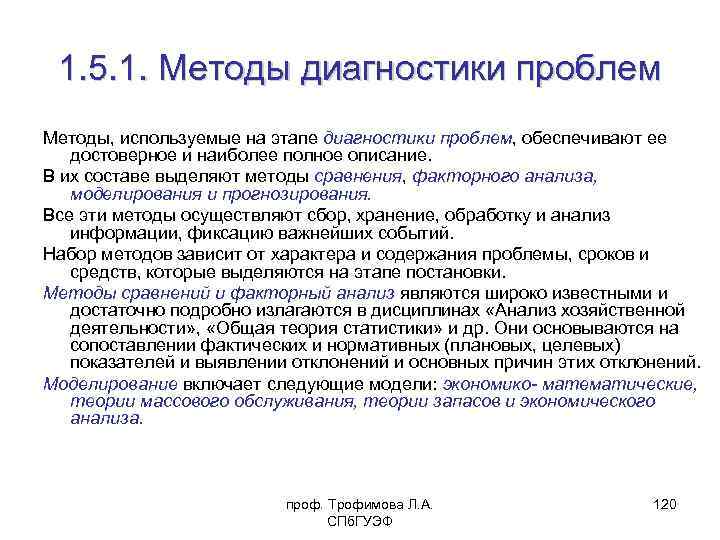 1.5.1. Методы диагностики проблем

Методы, используемые на этапе диагностики проблем, обеспечивают ее достоверное и наиболее полное описание.

В их составе выделяют методы сравнения, факторного анализа, моделирования и прогнозирования.

Все эти методы осуществляют сбор, хранение, обработку и анализ информации, фиксацию важнейших событий.

Набор методов зависит от характера и содержания проблемы, сроков и средств, которые выделяются на этапе постановки.

Методы сравнений и факторный анализ являются широко известными и достаточно подробно излагаются в дисциплинах «Анализ хозяйственной деятельности», «Общая теория статистики» и др. Они основываются на сопоставлении фактических и нормативных (плановых, целевых) показателей и выявлении отклонений и основных причин этих отклонений.

Моделирование включает следующие модели: экономико- математические, теории массового обслуживания, теории запасов и экономического анализа.

проф. Трофимова Л.А.
СПбГУЭФ

120